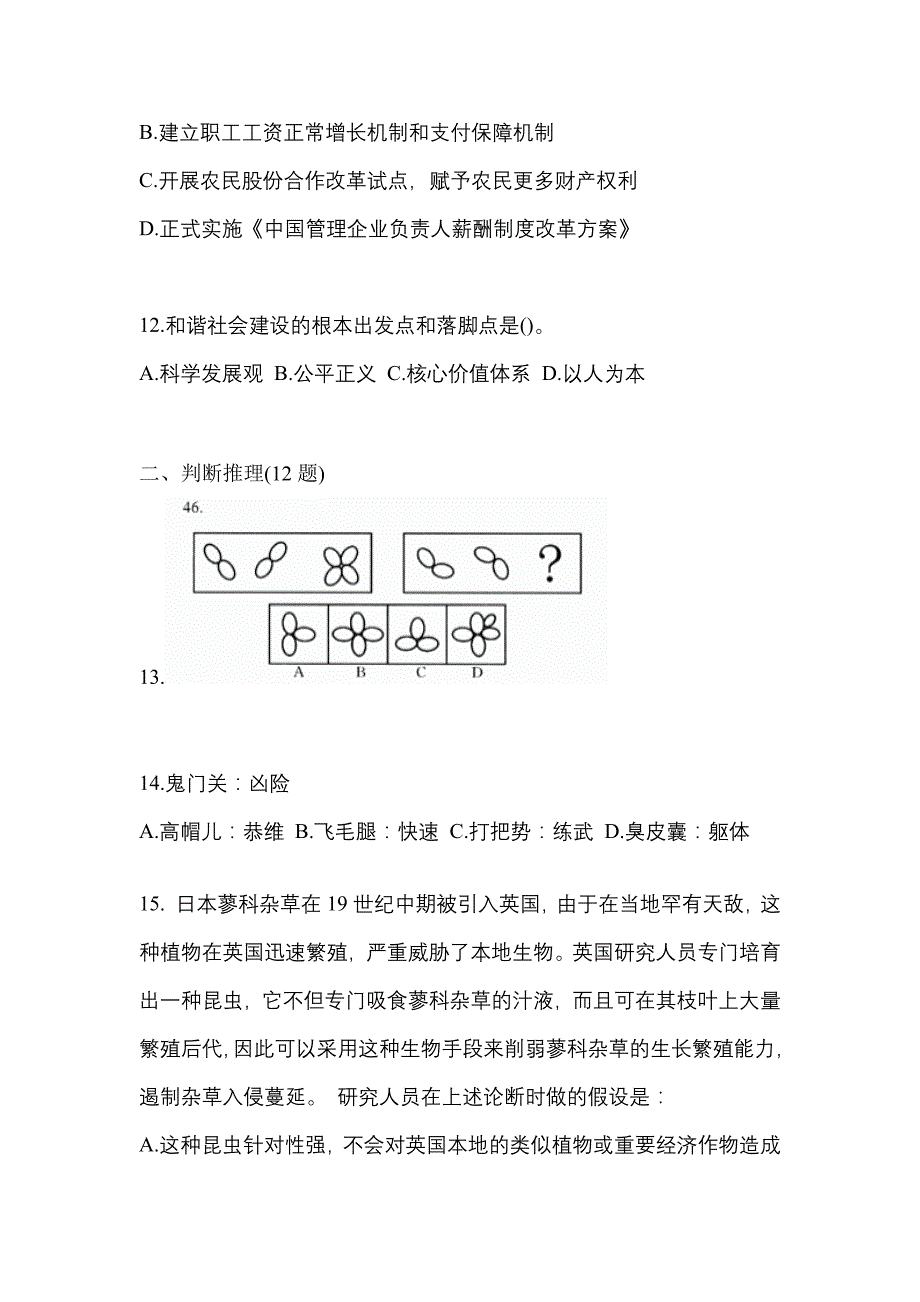 B.建立职工工资正常增长机制和支付保障机制

C.开展农民股份合作改革试点，赋予农民更多财产权利

D.正式实施《中国管理企业负责人薪酬制度改革方案》

12.和谐社会建设的根本出发点和落脚点是()。

A.科学发展观 B.公平正义 C.核心价值体系 D.以人为本

二、判断推理(12 题)

13.

46.

?

A B C D

14.鬼门关：凶险

A.高帽儿：恭维 B.飞毛腿：快速 C.打把势：练武 D.臭皮囊：躯体

15. 日本蓼科杂草在 19 世纪中期被引入英国，由于在当地罕有天敌，这种植物在英国迅速繁殖，严重威胁了本地生物。英国研究人员专门培育出一种昆虫，它不但专门吸食蓼科杂草的汁液，而且可在其枝叶上大量繁殖后代，因此可以采用这种生物手段来削弱蓼科杂草的生长繁殖能力，遏制杂草入侵蔓延。 研究人员在上述论断时做的假设是：

A.这种昆虫针对性强，不会对英国本地的类似植物或重要经济作物造成